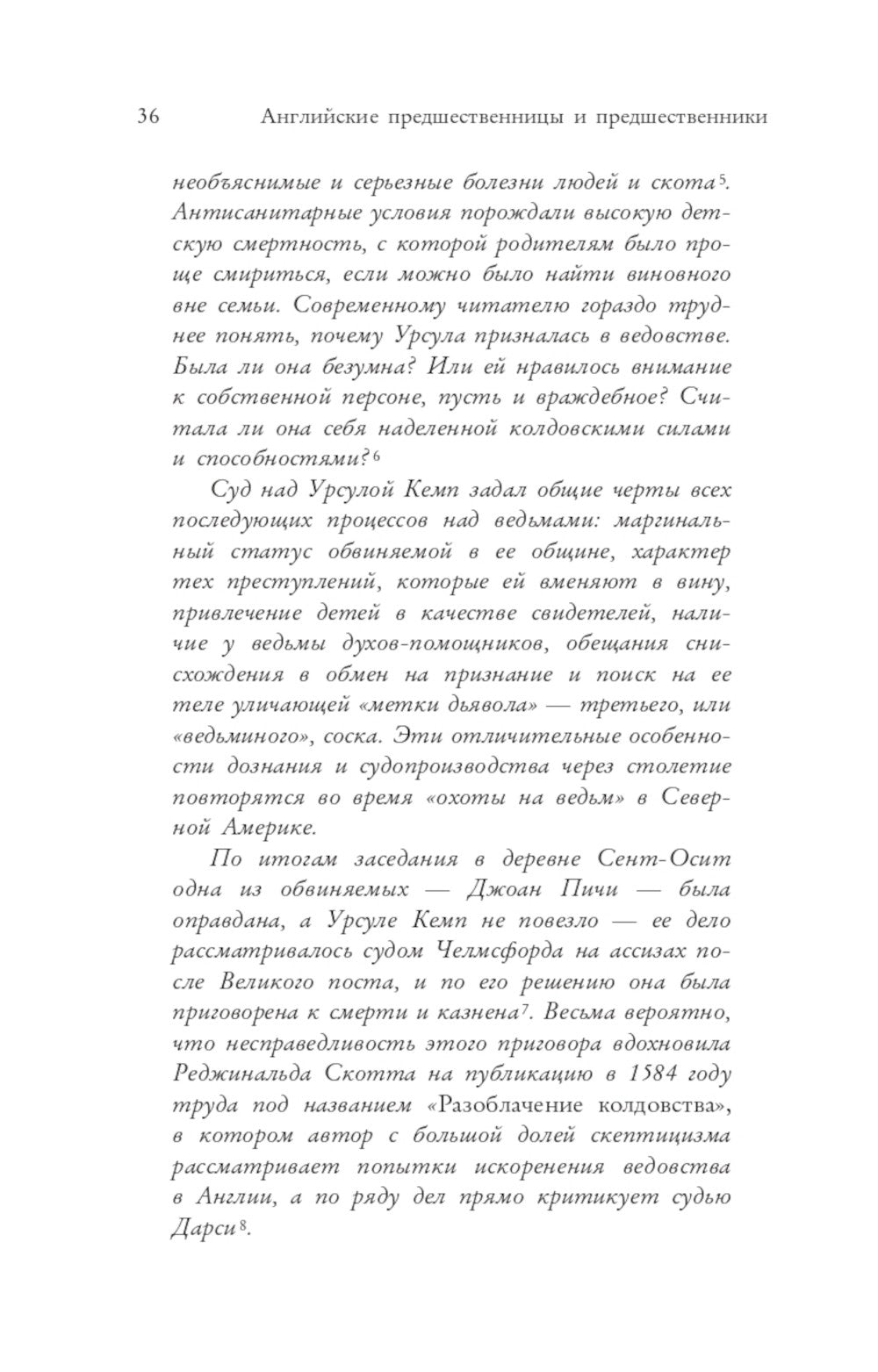 36 Английские предшественницы и предшественники

необъяснимые и серьезные болезни людей и скота$^5$. Антисанитарные условия порождали высокую детскую смертность, с которой родителям было проще смириться, если можно было найти виновного вне семьи. Современному читателю гораздо труднее понять, почему Урсула призналась в ведовстве. Была ли она безумна? Или ей нравилось внимание к собственной персоне, пусть и враждебное? Считала ли она себя наделенной колдовскими силами и способностями?$^6$

Суд над Урсулой Кемп задал общие черты всех последующих процессов над ведьмами: маргинальный статус обвиняемой в ее общине, характер тех преступлений, которые ей вменяют в вину, привлечение детей в качестве свидетелей, наличие у ведьмы духов-помощников, обещания снисхождения в обмен на признание и поиск на ее теле уличающей «метки дьявола» — третьего, или «ведьминого», соска. Эти отличительные особенности дознания и судопроизводства через столетие повторятся во время «охоты на ведьм» в Северной Америке.

По итогам заседания в деревне Сент-Осит одна из обвиняемых — Джоан Пичи — была оправдана, а Урсуле Кемп не повезло — ее дело рассматривалось судом Челмсфорда на ассизах после Великого поста, и по его решению она была приговорена к смерти и казнена$^7$. Весьма вероятно, что несправедливость этого приговора вдохновила Реджинальда Скотта на публикацию в 1584 году труда под названием «Разоблачение колдовства», в котором автор с большой долей скептицизма рассматривает попытки искоренения ведовства в Англии, а по ряду дел прямо критикует судью Дарси$^8$.